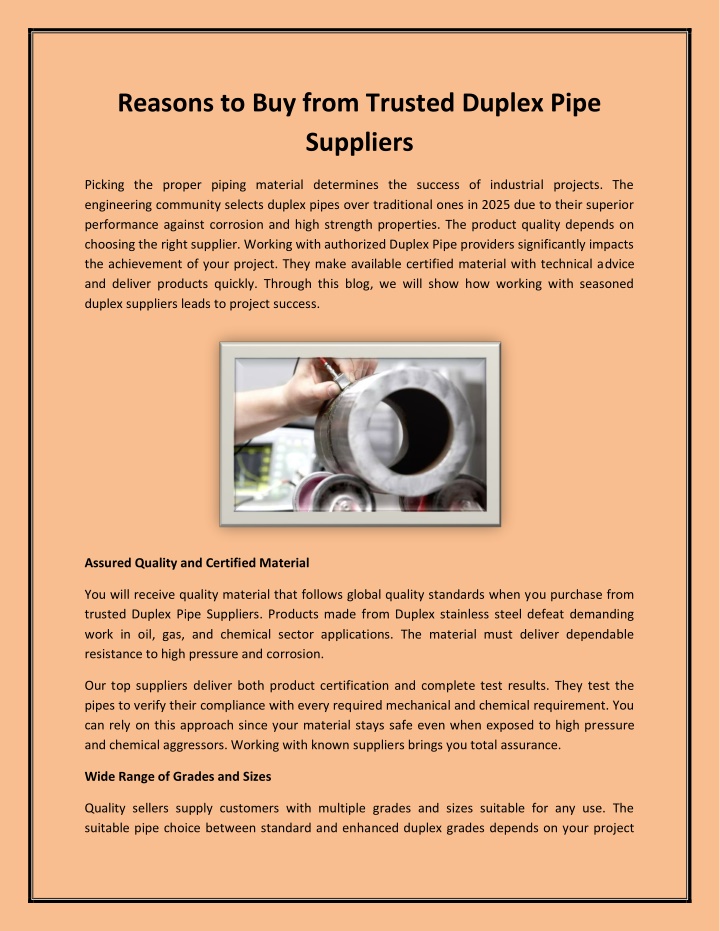 Reasons to Buy from Trusted Duplex Pipe Suppliers

Picking the proper piping material determines the success of industrial projects. The engineering community selects duplex pipes over traditional ones in 2025 due to their superior performance against corrosion and high strength properties. The product quality depends on choosing the right supplier. Working with authorized Duplex Pipe providers significantly impacts the achievement of your project. They make available certified material with technical advice and deliver products quickly. Through this blog, we will show how working with seasoned duplex suppliers leads to project success.

Assured Quality and Certified Material

You will receive quality material that follows global quality standards when you purchase from trusted Duplex Pipe Suppliers. Products made from Duplex stainless steel defeat demanding work in oil, gas, and chemical sector applications. The material must deliver dependable resistance to high pressure and corrosion.

Our top suppliers deliver both product certification and complete test results. They test the pipes to verify their compliance with every required mechanical and chemical requirement. You can rely on this approach since your material stays safe even when exposed to high pressure and chemical aggressors. Working with known suppliers brings you total assurance.

Wide Range of Grades and Sizes

Quality sellers supply customers with multiple grades and sizes suitable for any use. The suitable pipe choice between standard and enhanced duplex grades depends on your project